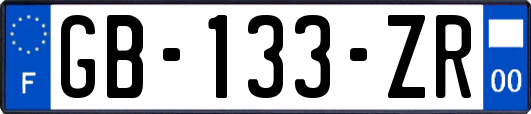 F

GB-133-ZR

00